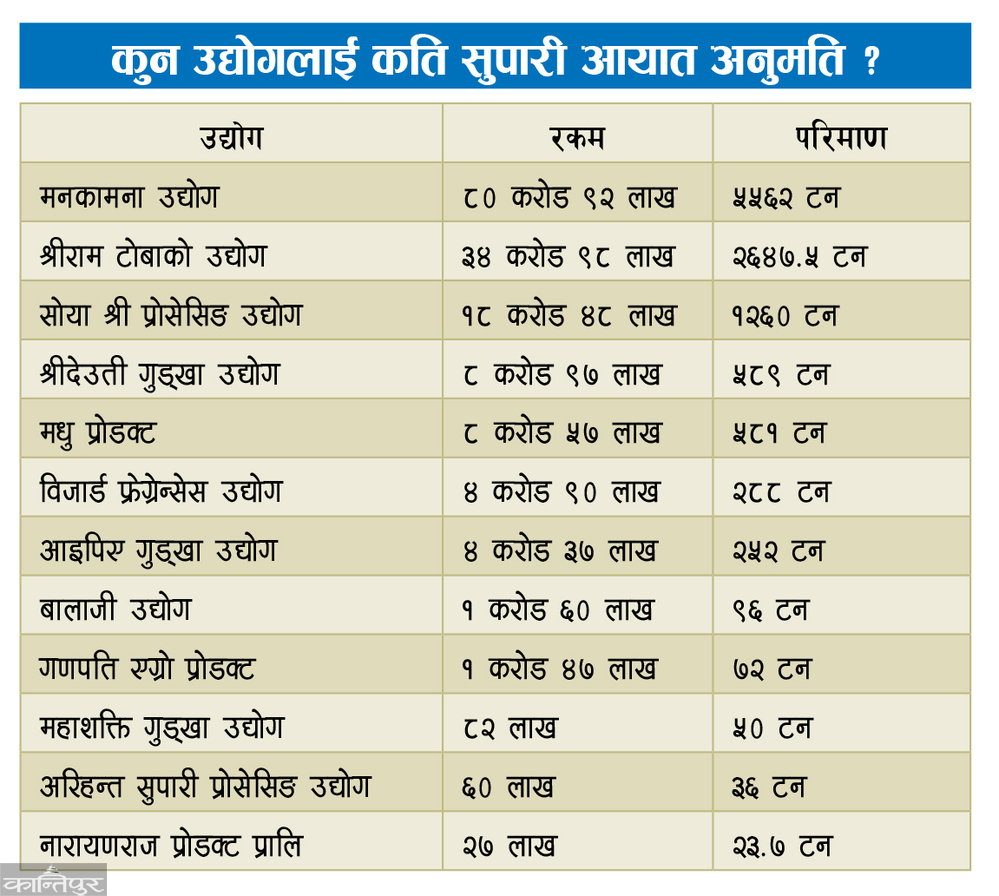 कुन उद्योगलाई कति सुपारी आयात अनुमति ?

| उद्योग | रकम | परिमाण |
|---|---|---|
| मनकामना उद्योग | ८० करोड ९२ लाख | ५५६२ टन |
| श्रीराम टोबाको उद्योग | ३४ करोड ९८ लाख | २६४७.५ टन |
| सोया श्री प्रोसेसिङ उद्योग | १८ करोड ४८ लाख | १२६० टन |
| श्रीदेउती गुड्खा उद्योग | ८ करोड ९७ लाख | ५८९ टन |
| मधु प्रोडक्ट | ८ करोड ५७ लाख | ५८१ टन |
| विजार्ड फ्रेग्रेन्सेस उद्योग | ४ करोड ९० लाख | २८८ टन |
| आइपिए गुड्खा उद्योग | ४ करोड ३७ लाख | २५२ टन |
| बालाजी उद्योग | १ करोड ६० लाख | ९६ टन |
| गणपति एग्रो प्रोडक्ट | १ करोड ४७ लाख | ७२ टन |
| महाशक्ति गुड्खा उद्योग | ८२ लाख | ५० टन |
| अरिहन्त सुपारी प्रोसेसिङ उद्योग | ६० लाख | ३६ टन |
| नारायणराज प्रोडक्ट प्रालि | २७ लाख | २३.७ टन |

कान्तिपुर